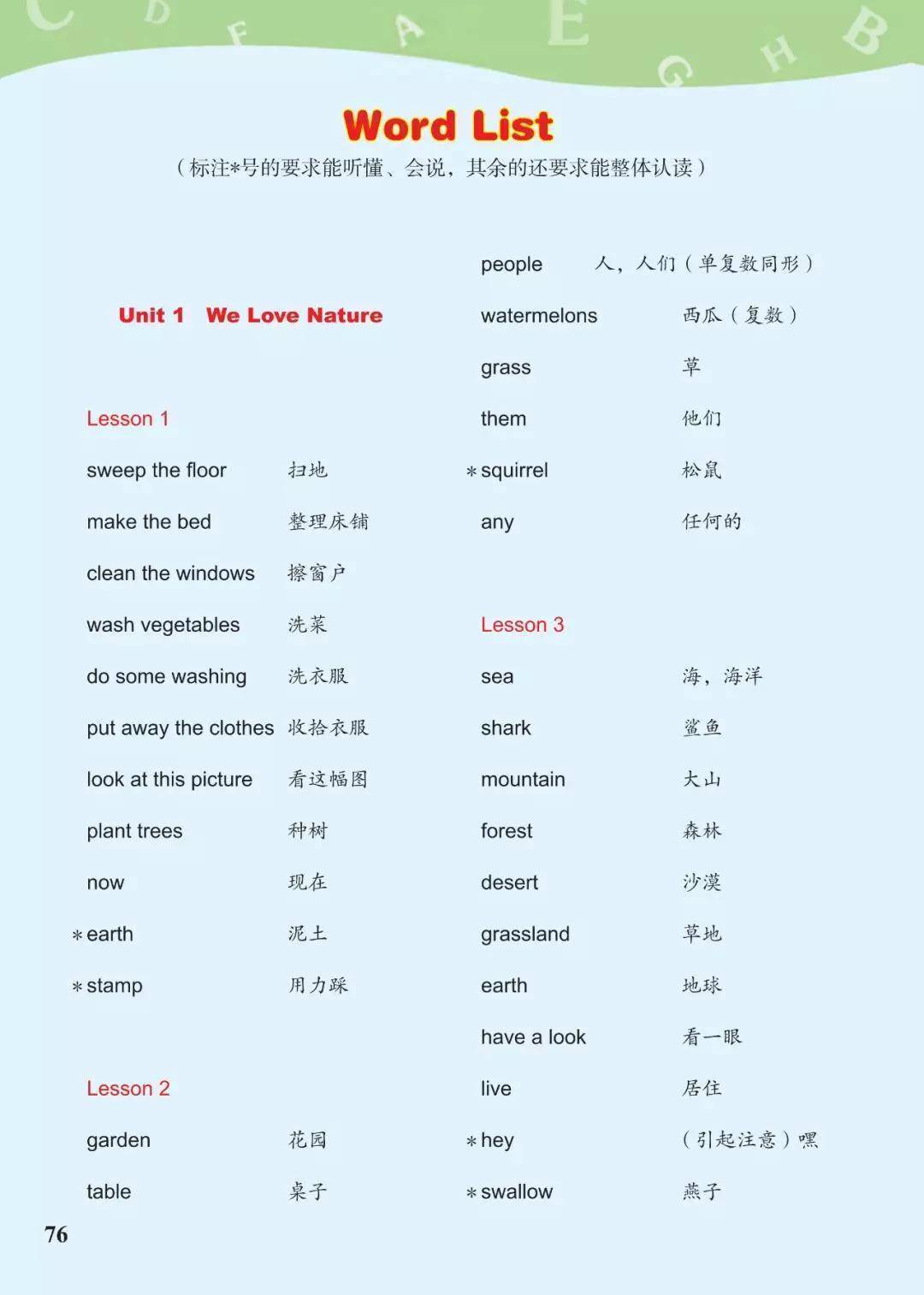 C D F A E G H B

Word List

（标注*号的要求能听懂、会说，其余的还要求能整体认读）

Unit 1 We Love Nature

Lesson 1

sweep the floor 扫地
make the bed 整理床铺
clean the windows 擦窗户
wash vegetables 洗菜
do some washing 洗衣服
put away the clothes 收拾衣服
look at this picture 看这幅图
plant trees 种树
now 现在
*earth 泥土
*stamp 用力踩

Lesson 2

garden 花园
table 桌子
people 人，人们（单复数同形）
watermelons 西瓜（复数）
grass 草
them 他们
*squirrel 松鼠
any 任何的

Lesson 3

sea 海，海洋
shark 鲨鱼
mountain 大山
forest 森林
desert 沙漠
grassland 草地
earth 地球
have a look 看一眼
live 居住
*hey （引起注意）嘿
*swallow 燕子

76